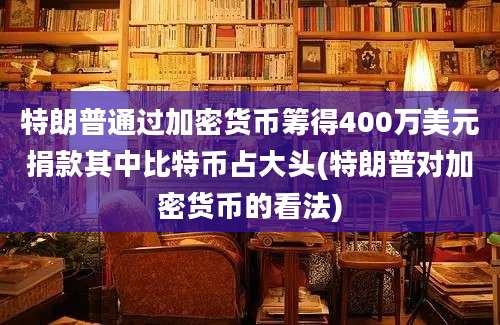 特朗普通过加密货币筹得400万美元捐款其中比特币占大头(特朗普对加密货币的看法)